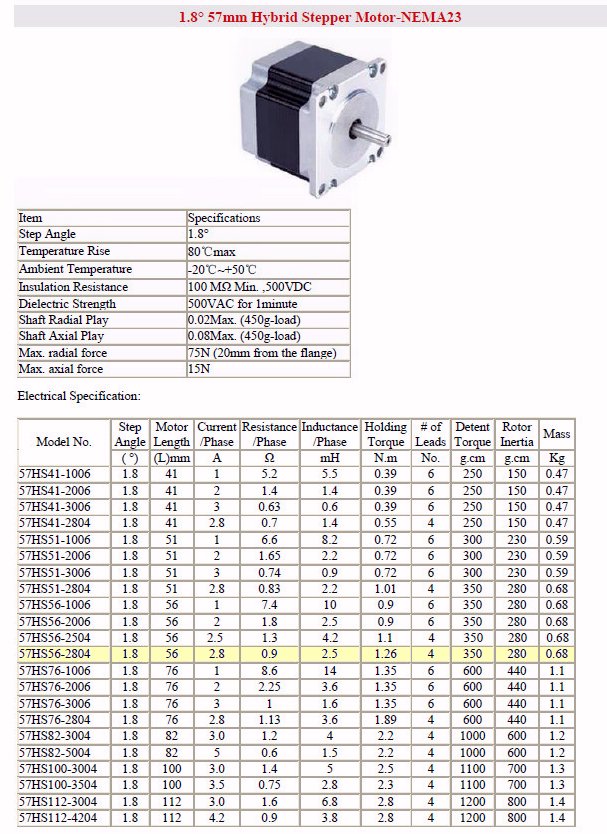 1.8° 57mm Hybrid Stepper Motor-NEMA23

| Item | Specifications |
|---|---|
| Step Angle | 1.8° |
| Temperature Rise | 80℃max |
| Ambient Temperature | -20℃~+50℃ |
| Insulation Resistance | 100 MΩ Min. ,500VDC |
| Dielectric Strength | 500VAC for 1minute |
| Shaft Radial Play | 0.02Max. (450g-load) |
| Shaft Axial Play | 0.08Max. (450g-load) |
| Max. radial force | 75N (20mm from the flange) |
| Max. axial force | 15N |

Electrical Specification:

| Model No. | Step Angle | Motor Length | Current /Phase | Resistance /Phase | Inductance /Phase | Holding Torque | # of Leads | Detent Torque | Rotor Inertia | Mass |
|---|---|---|---|---|---|---|---|---|---|---|
| | (°) | (L)mm | A | Ω | mH | N.m | No. | g.cm | g.cm | Kg |
| 57HS41-1006 | 1.8 | 41 | 1 | 5.2 | 5.5 | 0.39 | 6 | 250 | 150 | 0.47 |
| 57HS41-2006 | 1.8 | 41 | 2 | 1.4 | 1.4 | 0.39 | 6 | 250 | 150 | 0.47 |
| 57HS41-3006 | 1.8 | 41 | 3 | 0.63 | 0.6 | 0.39 | 6 | 250 | 150 | 0.47 |
| 57HS41-2804 | 1.8 | 41 | 2.8 | 0.7 | 1.4 | 0.55 | 4 | 250 | 150 | 0.47 |
| 57HS51-1006 | 1.8 | 51 | 1 | 6.6 | 8.2 | 0.72 | 6 | 300 | 230 | 0.59 |
| 57HS51-2006 | 1.8 | 51 | 2 | 1.65 | 2.2 | 0.72 | 6 | 300 | 230 | 0.59 |
| 57HS51-3006 | 1.8 | 51 | 3 | 0.74 | 0.9 | 0.72 | 6 | 300 | 230 | 0.59 |
| 57HS51-2804 | 1.8 | 51 | 2.8 | 0.83 | 2.2 | 1.01 | 4 | 350 | 280 | 0.68 |
| 57HS56-1006 | 1.8 | 56 | 1 | 7.4 | 10 | 0.9 | 6 | 350 | 280 | 0.68 |
| 57HS56-2006 | 1.8 | 56 | 2 | 1.8 | 2.5 | 0.9 | 6 | 350 | 280 | 0.68 |
| 57HS56-2504 | 1.8 | 56 | 2.5 | 1.3 | 4.2 | 1.1 | 4 | 350 | 280 | 0.68 |
| 57HS56-2804 | 1.8 | 56 | 2.8 | 0.9 | 2.5 | 1.26 | 4 | 350 | 280 | 0.68 |
| 57HS76-1006 | 1.8 | 76 | 1 | 8.6 | 14 | 1.35 | 6 | 600 | 440 | 1.1 |
| 57HS76-2006 | 1.8 | 76 | 2 | 2.25 | 3.6 | 1.35 | 6 | 600 | 440 | 1.1 |
| 57HS76-3006 | 1.8 | 76 | 3 | 1 | 1.6 | 1.35 | 6 | 600 | 440 | 1.1 |
| 57HS76-2804 | 1.8 | 76 | 2.8 | 1.13 | 3.6 | 1.89 | 4 | 600 | 440 | 1.1 |
| 57HS82-3004 | 1.8 | 82 | 3.0 | 1.2 | 4 | 2.2 | 4 | 1000 | 600 | 1.2 |
| 57HS82-5004 | 1.8 | 82 | 5 | 0.6 | 1.5 | 2.2 | 4 | 1000 | 600 | 1.2 |
| 57HS100-3004 | 1.8 | 100 | 3.0 | 1.4 | 5 | 2.5 | 4 | 1100 | 700 | 1.3 |
| 57HS100-3504 | 1.8 | 100 | 3.5 | 0.75 | 2.8 | 2.3 | 4 | 1100 | 700 | 1.3 |
| 57HS112-3004 | 1.8 | 112 | 3.0 | 1.6 | 6.8 | 2.8 | 4 | 1200 | 800 | 1.4 |
| 57HS112-4204 | 1.8 | 112 | 4.2 | 0.9 | 3.8 | 2.8 | 4 | 1200 | 800 | 1.4 |